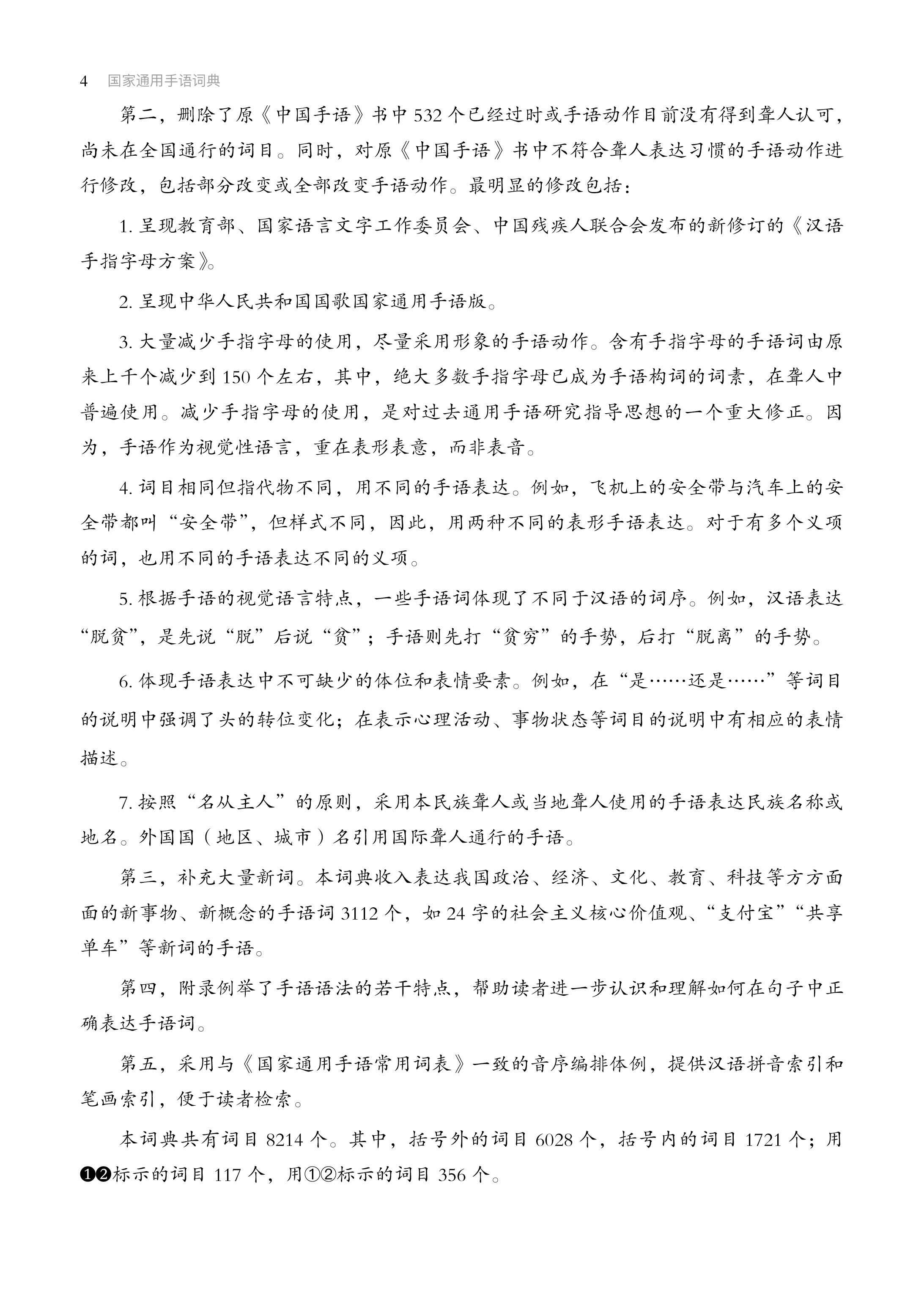 4 国家通用手语词典

第二，删除了原《中国手语》书中 532 个已经过时或手语动作目前没有得到聋人认可，尚未在全国通行的词目。同时，对原《中国手语》书中不符合聋人表达习惯的手语动作进行修改，包括部分改变或全部改变手语动作。最明显的修改包括：

1. 呈现教育部、国家语言文字工作委员会、中国残疾人联合会发布的新修订的《汉语手指字母方案》。

2. 呈现中华人民共和国国歌国家通用手语版。

3. 大量减少手指字母的使用，尽量采用形象的手语动作。含有手指字母的手语词由原来上千个减少到 150 个左右，其中，绝大多数手指字母已成为手语构词的词素，在聋人中普遍使用。减少手指字母的使用，是对过去通用手语研究指导思想的一个重大修正。因为，手语作为视觉性语言，重在表形表意，而非表音。

4. 词目相同但指代物不同，用不同的手语表达。例如，飞机上的安全带与汽车上的安全带都叫“安全带”，但样式不同，因此，用两种不同的表形手语表达。对于有多个义项的词，也用不同的手语表达不同的义项。

5. 根据手语的视觉语言特点，一些手语词体现了不同于汉语的词序。例如，汉语表达“脱贫”，是先说“脱”后说“贫”；手语则先打“贫穷”的手势，后打“脱离”的手势。

6. 体现手语表达中不可缺少的体位和表情要素。例如，在“是……还是……”等词目的说明中强调了头的转位变化；在表示心理活动、事物状态等词目的说明中有相应的表情描述。

7. 按照“名从主人”的原则，采用本民族聋人或当地聋人使用的手语表达民族名称或地名。外国国（地区、城市）名引用国际聋人通行的手语。

第三，补充大量新词。本词典收入表达我国政治、经济、文化、教育、科技等方方面面的新事物、新概念的手语词 3112 个，如 24 字的社会主义核心价值观、“支付宝”“共享单车”等新词的手语。

第四，附录例举了手语语法的若干特点，帮助读者进一步认识和理解如何在句子中正确表达手语词。

第五，采用与《国家通用手语常用词表》一致的音序编排体例，提供汉语拼音索引和笔画索引，便于读者检索。

本词典共有词目 8214 个。其中，括号外的词目 6028 个，括号内的词目 1721 个；用❶❷标示的词目 117 个，用①②标示的词目 356 个。